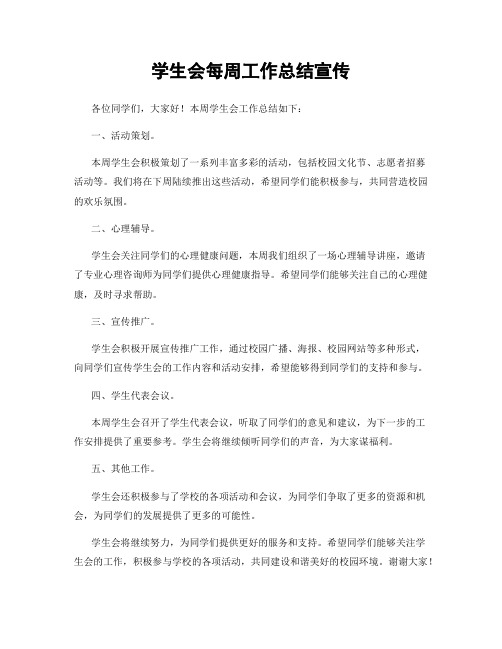 学生会每周工作总结宣传

各位同学们，大家好！本周学生会工作总结如下：

一、活动策划。

本周学生会积极策划了一系列丰富多彩的活动，包括校园文化节、志愿者招募活动等。我们将在下周陆续推出这些活动，希望同学们能积极参与，共同营造校园的欢乐氛围。

二、心理辅导。

学生会关注同学们的心理健康问题，本周我们组织了一场心理辅导讲座，邀请了专业心理咨询师为同学们提供心理健康指导。希望同学们能够关注自己的心理健康，及时寻求帮助。

三、宣传推广。

学生会积极开展宣传推广工作，通过校园广播、海报、校园网站等多种形式，向同学们宣传学生会的工作内容和活动安排，希望能够得到同学们的支持和参与。

四、学生代表会议。

本周学生会召开了学生代表会议，听取了同学们的意见和建议，为下一步的工作安排提供了重要参考。学生会将继续倾听同学们的声音，为大家谋福利。

五、其他工作。

学生会还积极参与了学校的各项活动和会议，为同学们争取了更多的资源和机会，为同学们的发展提供了更多的可能性。

学生会将继续努力，为同学们提供更好的服务和支持。希望同学们能够关注学生会的工作，积极参与学校的各项活动，共同建设和谐美好的校园环境。谢谢大家！